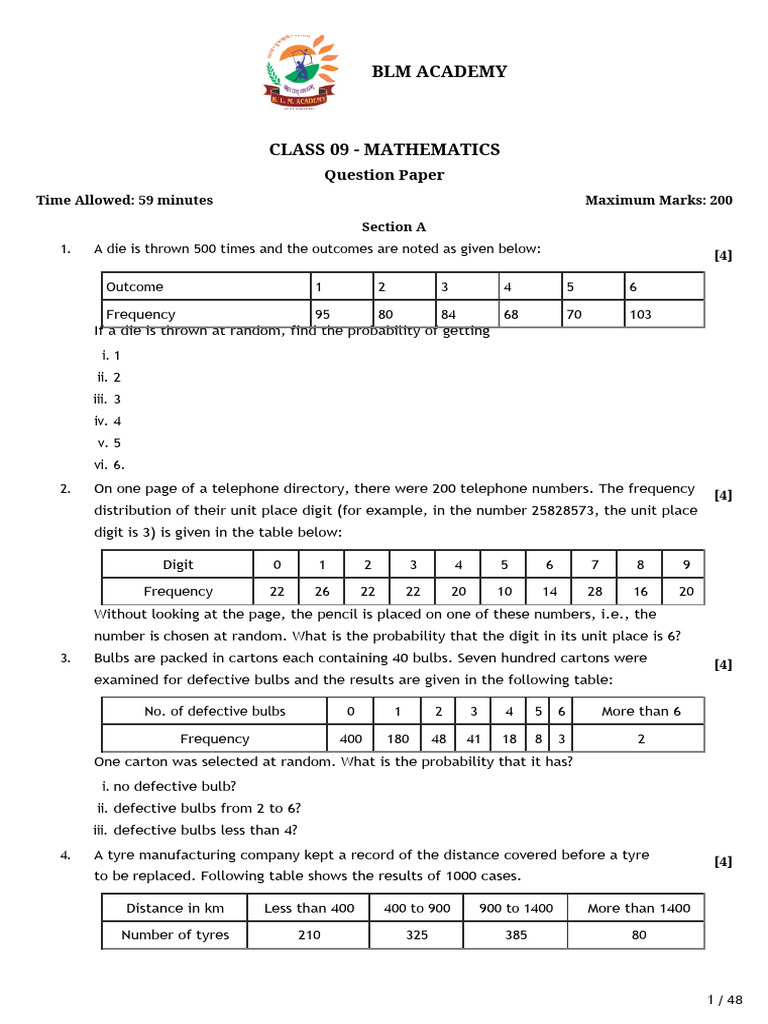 B. L. M. ACADEMY

BLM ACADEMY

CLASS 09 - MATHEMATICS

Question Paper

Time Allowed: 59 minutes

Maximum Marks: 200

Section A

1. A die is thrown 500 times and the outcomes are noted as given below: [4]

| Outcome | 1 | 2 | 3 | 4 | 5 | 6 |
|---|---|---|---|---|---|---|
| Frequency | 95 | 80 | 84 | 68 | 70 | 103 |

If a die is thrown at random, find the probability of getting

i. 1
ii. 2
iii. 3
iv. 4
v. 5
vi. 6.

2. On one page of a telephone directory, there were 200 telephone numbers. The frequency distribution of their unit place digit (for example, in the number 25828573, the unit place digit is 3) is given in the table below: [4]

| Digit | 0 | 1 | 2 | 3 | 4 | 5 | 6 | 7 | 8 | 9 |
|---|---|---|---|---|---|---|---|---|---|---|
| Frequency | 22 | 26 | 22 | 22 | 20 | 10 | 14 | 28 | 16 | 20 |

Without looking at the page, the pencil is placed on one of these numbers, i.e., the number is chosen at random. What is the probability that the digit in its unit place is 6?

3. Bulbs are packed in cartons each containing 40 bulbs. Seven hundred cartons were examined for defective bulbs and the results are given in the following table: [4]

| No. of defective bulbs | 0 | 1 | 2 | 3 | 4 | 5 | 6 | More than 6 |
|---|---|---|---|---|---|---|---|---|
| Frequency | 400 | 180 | 48 | 41 | 18 | 8 | 3 | 2 |

One carton was selected at random. What is the probability that it has?

i. no defective bulb?
ii. defective bulbs from 2 to 6?
iii. defective bulbs less than 4?

4. A tyre manufacturing company kept a record of the distance covered before a tyre to be replaced. Following table shows the results of 1000 cases. [4]

| Distance in km | Less than 400 | 400 to 900 | 900 to 1400 | More than 1400 |
|---|---|---|---|---|
| Number of tyres | 210 | 325 | 385 | 80 |

1 / 48